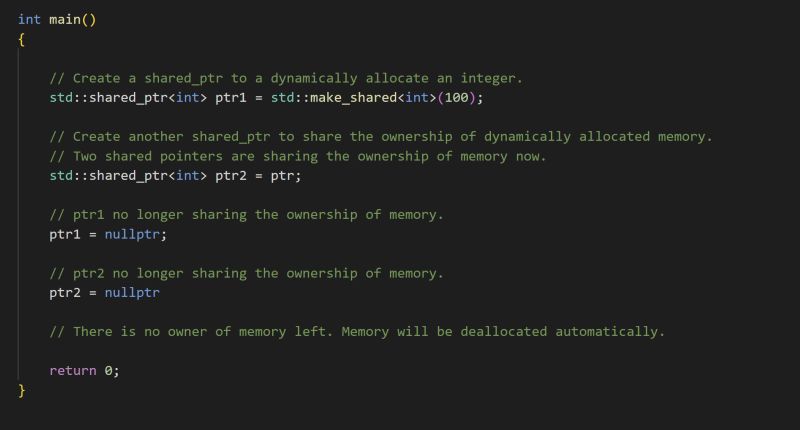 int main()
{

    // Create a shared_ptr to a dynamically allocate an integer.
    std::shared_ptr<int> ptr1 = std::make_shared<int>(100);

    // Create another shared_ptr to share the ownership of dynamically allocated memory.
    // Two shared pointers are sharing the ownership of memory now.
    std::shared_ptr<int> ptr2 = ptr;

    // ptr1 no longer sharing the ownership of memory.
    ptr1 = nullptr;

    // ptr2 no longer sharing the ownership of memory.
    ptr2 = nullptr

    // There is no owner of memory left. Memory will be deallocated automatically.

    return 0;
}